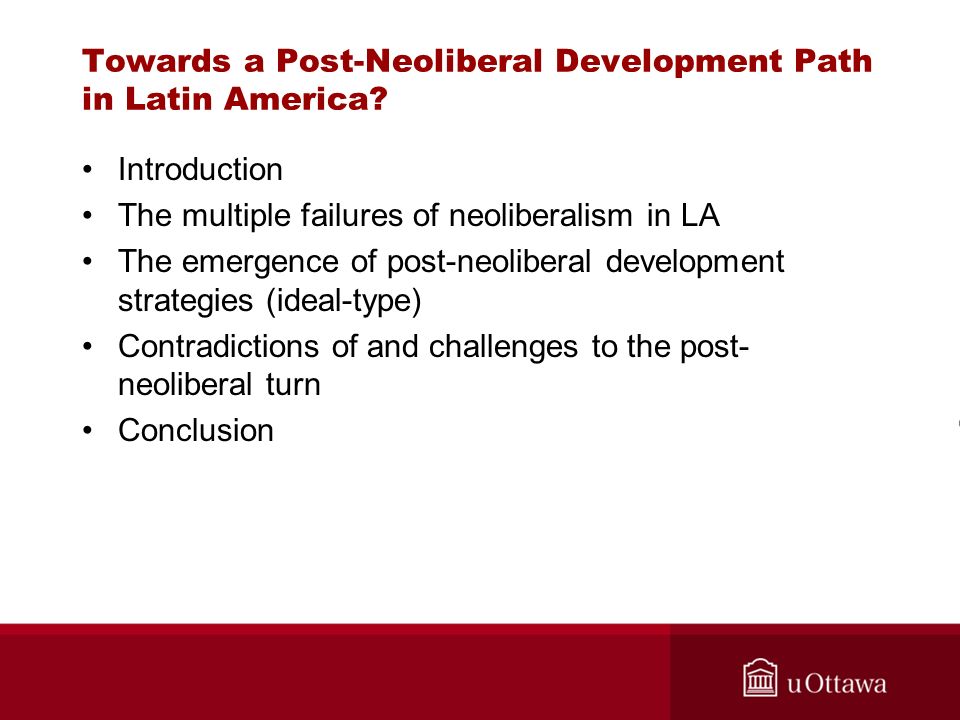 Towards a Post-Neoliberal Development Path in Latin America?

• Introduction
• The multiple failures of neoliberalism in LA
• The emergence of post-neoliberal development strategies (ideal-type)
• Contradictions of and challenges to the post-neoliberal turn
• Conclusion

uOttawa